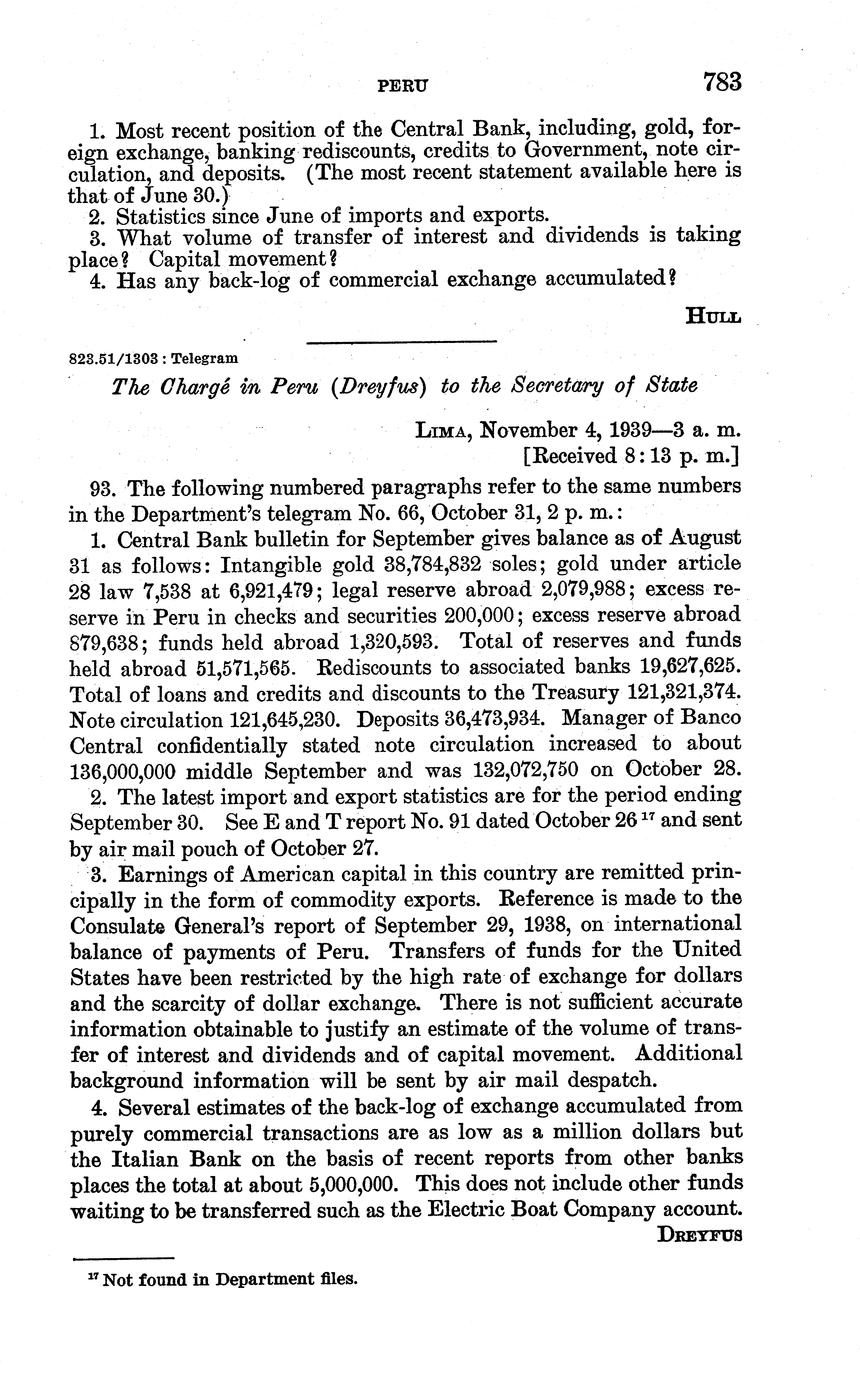 PERU 783

1. Most recent position of the Central Bank, including, gold, foreign exchange, banking rediscounts, credits to Government, note circulation, and deposits. (The most recent statement available here is that of June 30.)
2. Statistics since June of imports and exports.
3. What volume of transfer of interest and dividends is taking place? Capital movement?
4. Has any back-log of commercial exchange accumulated?

HULL

823.51/1303 : Telegram

The Chargé in Peru (Dreyfus) to the Secretary of State

LIMA, November 4, 1939—3 a. m.
[Received 8:13 p. m.]

93. The following numbered paragraphs refer to the same numbers in the Department's telegram No. 66, October 31, 2 p. m.:

1. Central Bank bulletin for September gives balance as of August 31 as follows: Intangible gold 38,784,832 soles; gold under article 28 law 7,538 at 6,921,479; legal reserve abroad 2,079,988; excess reserve in Peru in checks and securities 200,000; excess reserve abroad 879,638; funds held abroad 1,320,593. Total of reserves and funds held abroad 51,571,565. Rediscounts to associated banks 19,627,625. Total of loans and credits and discounts to the Treasury 121,321,374. Note circulation 121,645,230. Deposits 36,473,934. Manager of Banco Central confidentially stated note circulation increased to about 136,000,000 middle September and was 132,072,750 on October 28.

2. The latest import and export statistics are for the period ending September 30. See E and T report No. 91 dated October 26 $^{17}$ and sent by air mail pouch of October 27.

3. Earnings of American capital in this country are remitted principally in the form of commodity exports. Reference is made to the Consulate General's report of September 29, 1938, on international balance of payments of Peru. Transfers of funds for the United States have been restricted by the high rate of exchange for dollars and the scarcity of dollar exchange. There is not sufficient accurate information obtainable to justify an estimate of the volume of transfer of interest and dividends and of capital movement. Additional background information will be sent by air mail despatch.

4. Several estimates of the back-log of exchange accumulated from purely commercial transactions are as low as a million dollars but the Italian Bank on the basis of recent reports from other banks places the total at about 5,000,000. This does not include other funds waiting to be transferred such as the Electric Boat Company account.

DREYFUS

$^{17}$ Not found in Department files.